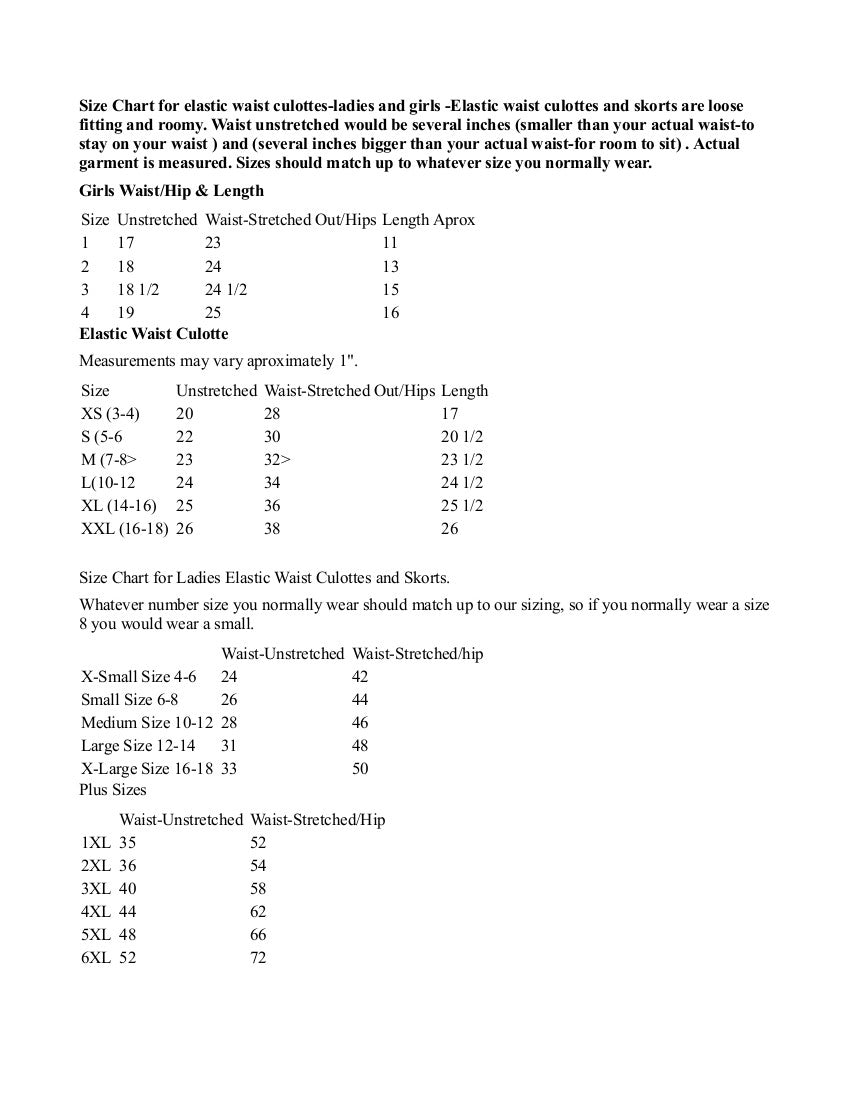 Size Chart for elastic waist culottes-ladies and girls -Elastic waist culottes and skorts are loose fitting and roomy. Waist unstretched would be several inches (smaller than your actual waist-to stay on your waist ) and (several inches bigger than your actual waist-for room to sit) . Actual garment is measured. Sizes should match up to whatever size you normally wear.

Girls Waist/Hip & Length

| Size | Unstretched | Waist-Stretched Out/Hips | Length Aprox |
|---|---|---|---|
| 1 | 17 | 23 | 11 |
| 2 | 18 | 24 | 13 |
| 3 | 18 1/2 | 24 1/2 | 15 |
| 4 | 19 | 25 | 16 |

Elastic Waist Culotte

Measurements may vary aproximately 1".

| Size | Unstretched | Waist-Stretched Out/Hips | Length |
|---|---|---|---|
| XS (3-4) | 20 | 28 | 17 |
| S (5-6 | 22 | 30 | 20 1/2 |
| M (7-8> | 23 | 32> | 23 1/2 |
| L(10-12 | 24 | 34 | 24 1/2 |
| XL (14-16) | 25 | 36 | 25 1/2 |
| XXL (16-18) | 26 | 38 | 26 |

Size Chart for Ladies Elastic Waist Culottes and Skorts.

Whatever number size you normally wear should match up to our sizing, so if you normally wear a size 8 you would wear a small.

| | Waist-Unstretched | Waist-Stretched/hip |
|---|---|---|
| X-Small Size 4-6 | 24 | 42 |
| Small Size 6-8 | 26 | 44 |
| Medium Size 10-12 | 28 | 46 |
| Large Size 12-14 | 31 | 48 |
| X-Large Size 16-18 | 33 | 50 |

Plus Sizes

| | Waist-Unstretched | Waist-Stretched/Hip |
|---|---|---|
| 1XL | 35 | 52 |
| 2XL | 36 | 54 |
| 3XL | 40 | 58 |
| 4XL | 44 | 62 |
| 5XL | 48 | 66 |
| 6XL | 52 | 72 |